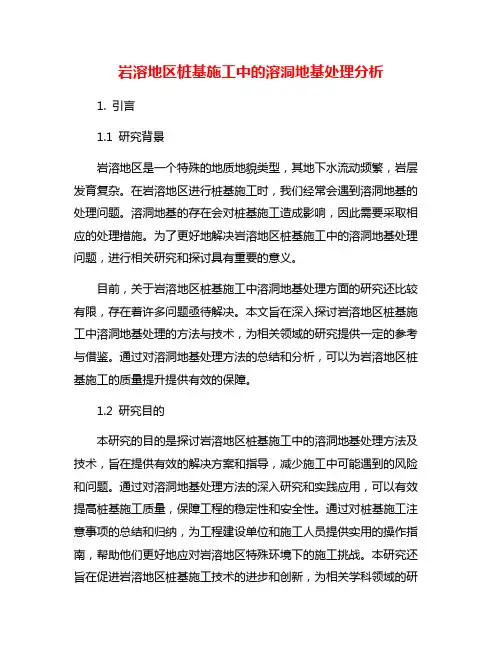 岩溶地区桩基施工中的溶洞地基处理分析

1. 引言

1.1 研究背景

岩溶地区是一个特殊的地质地貌类型，其地下水流动频繁，岩层发育复杂。在岩溶地区进行桩基施工时，我们经常会遇到溶洞地基的处理问题。溶洞地基的存在会对桩基施工造成影响，因此需要采取相应的处理措施。为了更好地解决岩溶地区桩基施工中的溶洞地基处理问题，进行相关研究和探讨具有重要的意义。

目前，关于岩溶地区桩基施工中溶洞地基处理方面的研究还比较有限，存在着许多问题亟待解决。本文旨在深入探讨岩溶地区桩基施工中溶洞地基处理的方法与技术，为相关领域的研究提供一定的参考与借鉴。通过对溶洞地基处理方法的总结和分析，可以为岩溶地区桩基施工的质量提升提供有效的保障。

1.2 研究目的

本研究的目的是探讨岩溶地区桩基施工中的溶洞地基处理方法及技术，旨在提供有效的解决方案和指导，减少施工中可能遇到的风险和问题。通过对溶洞地基处理方法的深入研究和实践应用，可以有效提高桩基施工质量，保障工程的稳定性和安全性。通过对桩基施工注意事项的总结和归纳，为工程建设单位和施工人员提供实用的操作指南，帮助他们更好地应对岩溶地区特殊环境下的施工挑战。本研究还旨在促进岩溶地区桩基施工技术的进步和创新，为相关学科领域的研